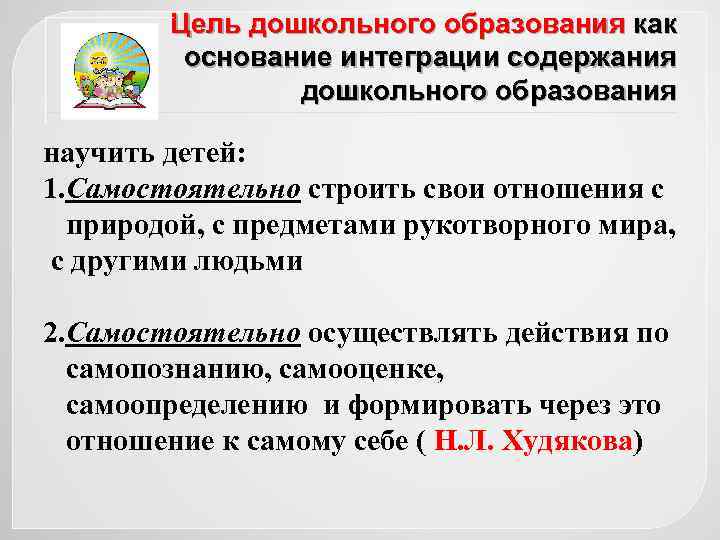 Цель дошкольного образования как основание интеграции содержания дошкольного образования

научить детей:

1.Самостоятельно строить свои отношения с природой, с предметами рукотворного мира, с другими людьми

2.Самостоятельно осуществлять действия по самопознанию, самооценке, самоопределению и формировать через это отношение к самому себе ( Н.Л. Худякова)